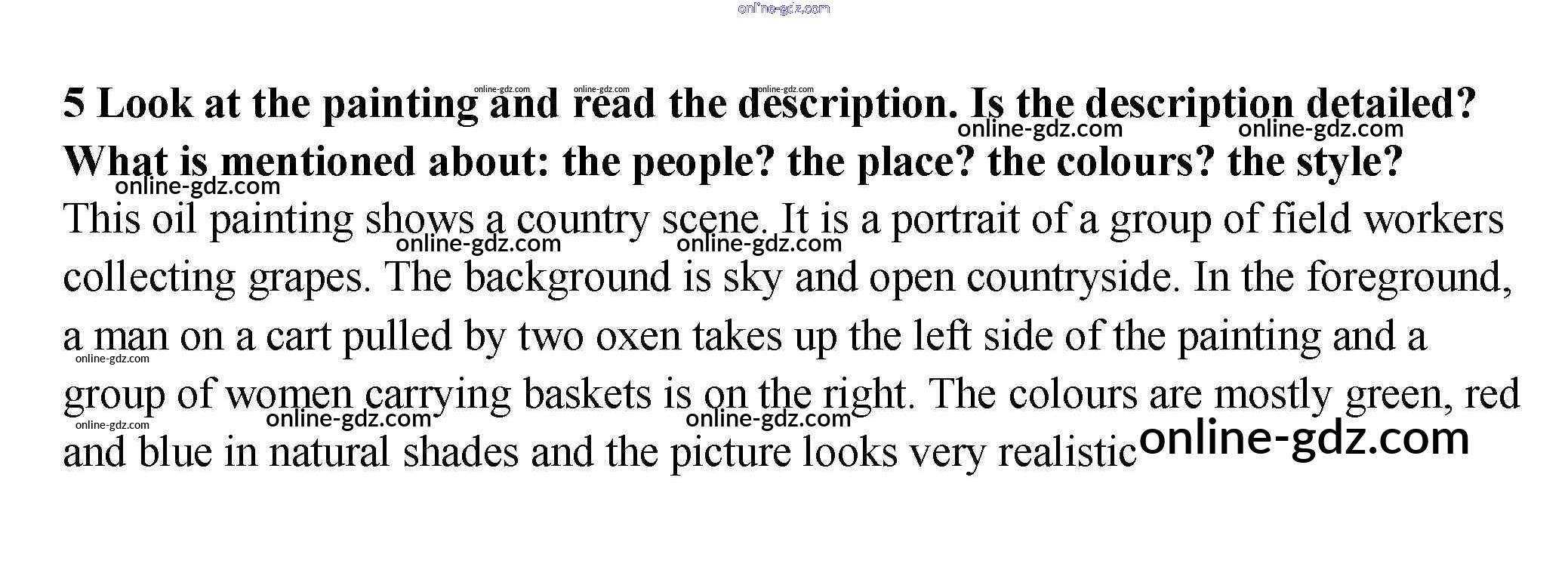 5 Look at the painting and read the description. Is the description detailed? What is mentioned about: the people? the place? the colours? the style?

This oil painting shows a country scene. It is a portrait of a group of field workers collecting grapes. The background is sky and open countryside. In the foreground, a man on a cart pulled by two oxen takes up the left side of the painting and a group of women carrying baskets is on the right. The colours are mostly green, red and blue in natural shades and the picture looks very realistic

online-gdz.com